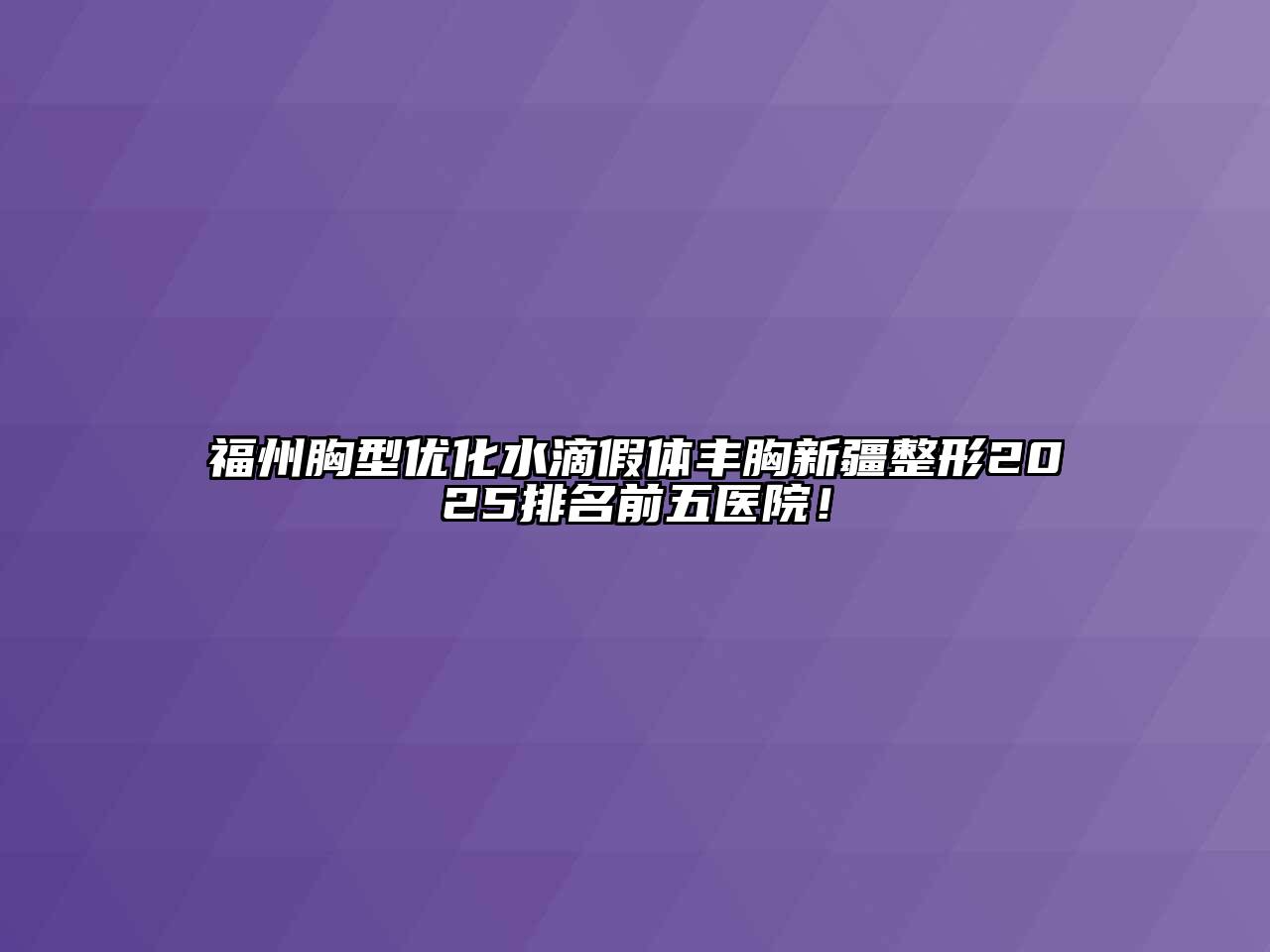 福州胸型优化水滴假体丰胸新疆整形2025排名前五医院！